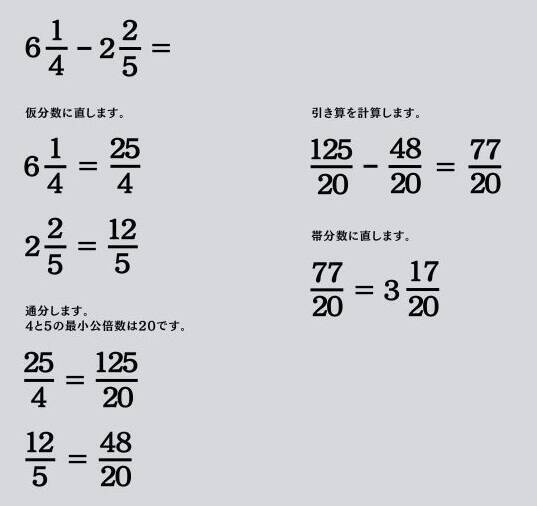 $6\frac{1}{4} - 2\frac{2}{5} =$

仮分数に直します。

$6\frac{1}{4} = \frac{25}{4}$

$2\frac{2}{5} = \frac{12}{5}$

通分します。
4と5の最小公倍数は20です。

$\frac{25}{4} = \frac{125}{20}$

$\frac{12}{5} = \frac{48}{20}$

引き算を計算します。

$\frac{125}{20} - \frac{48}{20} = \frac{77}{20}$

帯分数に直します。

$\frac{77}{20} = 3\frac{17}{20}$